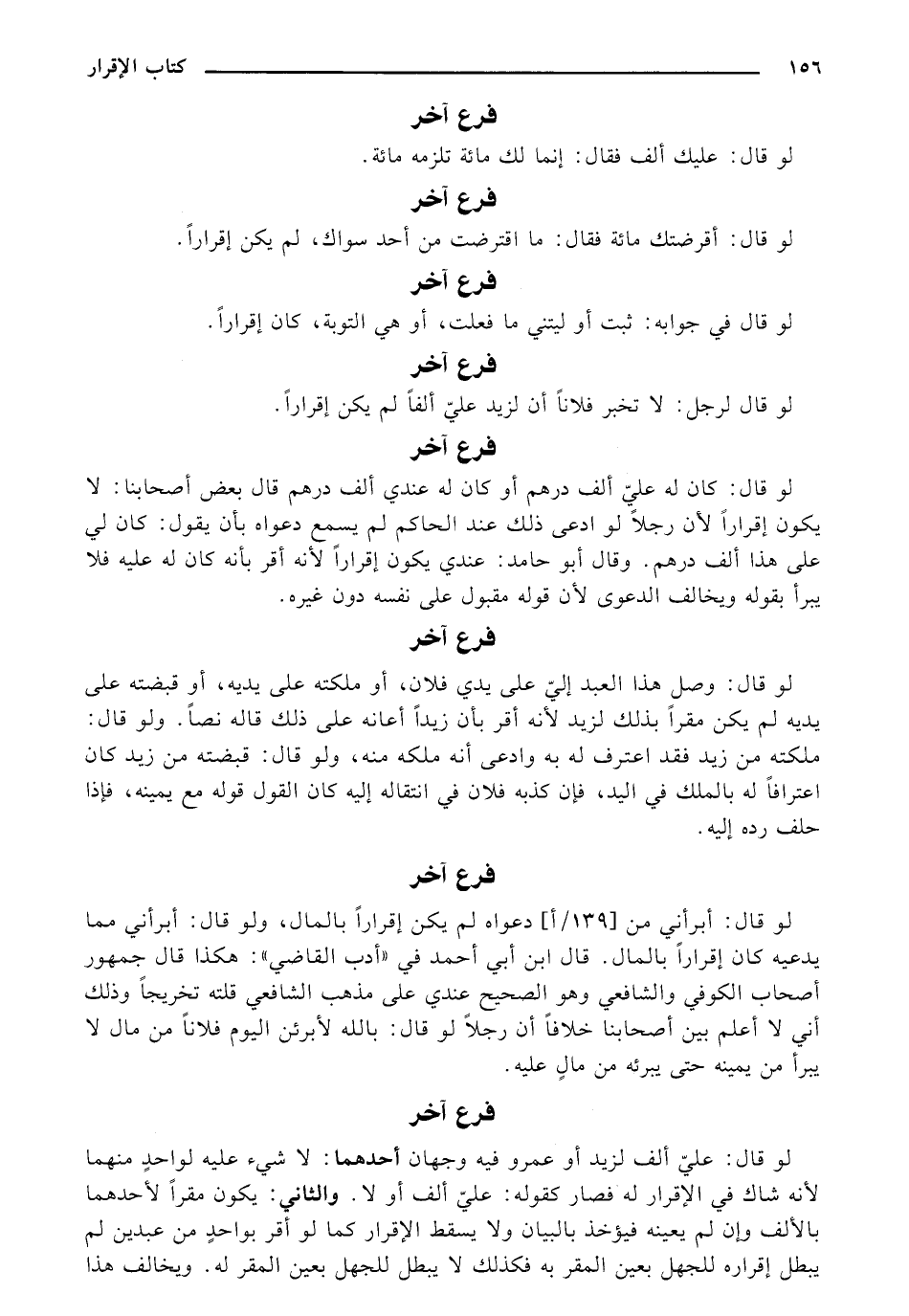 ١٥٦ كتاب الإقرار

فرع آخر

لو قال: عليك ألف فقال: إنما لك مائة تلزمه مائة.

فرع آخر

لو قال: أقرضتك مائة فقال: ما اقترضت من أحد سواك، لم يكن إقراراً.

فرع آخر

لو قال في جوابه: ثبت أو ليتني ما فعلت، أو هي التوبة، كان إقراراً.

فرع آخر

لو قال لرجل: لا تخبر فلاناً أن لزيد عليّ ألفاً لم يكن إقراراً.

فرع آخر

لو قال: كان له عليّ ألف درهم أو كان له عندي ألف درهم قال بعض أصحابنا: لا يكون إقراراً لأن رجلاً لو ادعى ذلك عند الحاكم لم يسمع دعواه بأن يقول: كان لي على هذا ألف درهم. وقال أبو حامد: عندي يكون إقراراً لأنه أقر بأنه كان له عليه فلا يبرأ بقوله ويخالف الدعوى لأن قوله مقبول على نفسه دون غيره.

فرع آخر

لو قال: وصل هذا العبد إليّ على يدي فلان، أو ملكته على يديه، أو قبضته على يديه لم يكن مقراً بذلك لزيد لأنه أقر بأن زيداً أعانه على ذلك قاله نصاً. ولو قال: ملكته من زيد فقد اعترف له به وادعى أنه ملكه منه، ولو قال: قبضته من زيد كان اعترافاً له بالملك في اليد، فإن كذبه فلان في انتقاله إليه كان القول قوله مع يمينه، فإذا حلف رده إليه.

فرع آخر

لو قال: أبرأني من [١٣٩/أ] دعواه لم يكن إقراراً بالمال، ولو قال: أبرأني مما يدعيه كان إقراراً بالمال. قال ابن أبي أحمد في «أدب القاضي»: هكذا قال جمهور أصحاب الكوفي والشافعي وهو الصحيح عندي على مذهب الشافعي قلته تخريجاً وذلك أني لا أعلم بين أصحابنا خلافاً أن رجلاً لو قال: بالله لأبرئن اليوم فلاناً من مال لا يبرأ من يمينه حتى يبرئه من مالٍ عليه.

فرع آخر

لو قال: عليّ ألف لزيد أو عمرو فيه وجهان أحدهما: لا شيء عليه لواحدٍ منهما لأنه شاك في الإقرار له فصار كقوله: عليّ ألف أو لا. والثاني: يكون مقراً لأحدهما بالألف وإن لم يعينه فيؤخذ بالبيان ولا يسقط الإقرار كما لو أقر بواحدٍ من عبدين لم يبطل إقراره للجهل بعين المقر به فكذلك لا يبطل للجهل بعين المقر له. ويخالف هذا